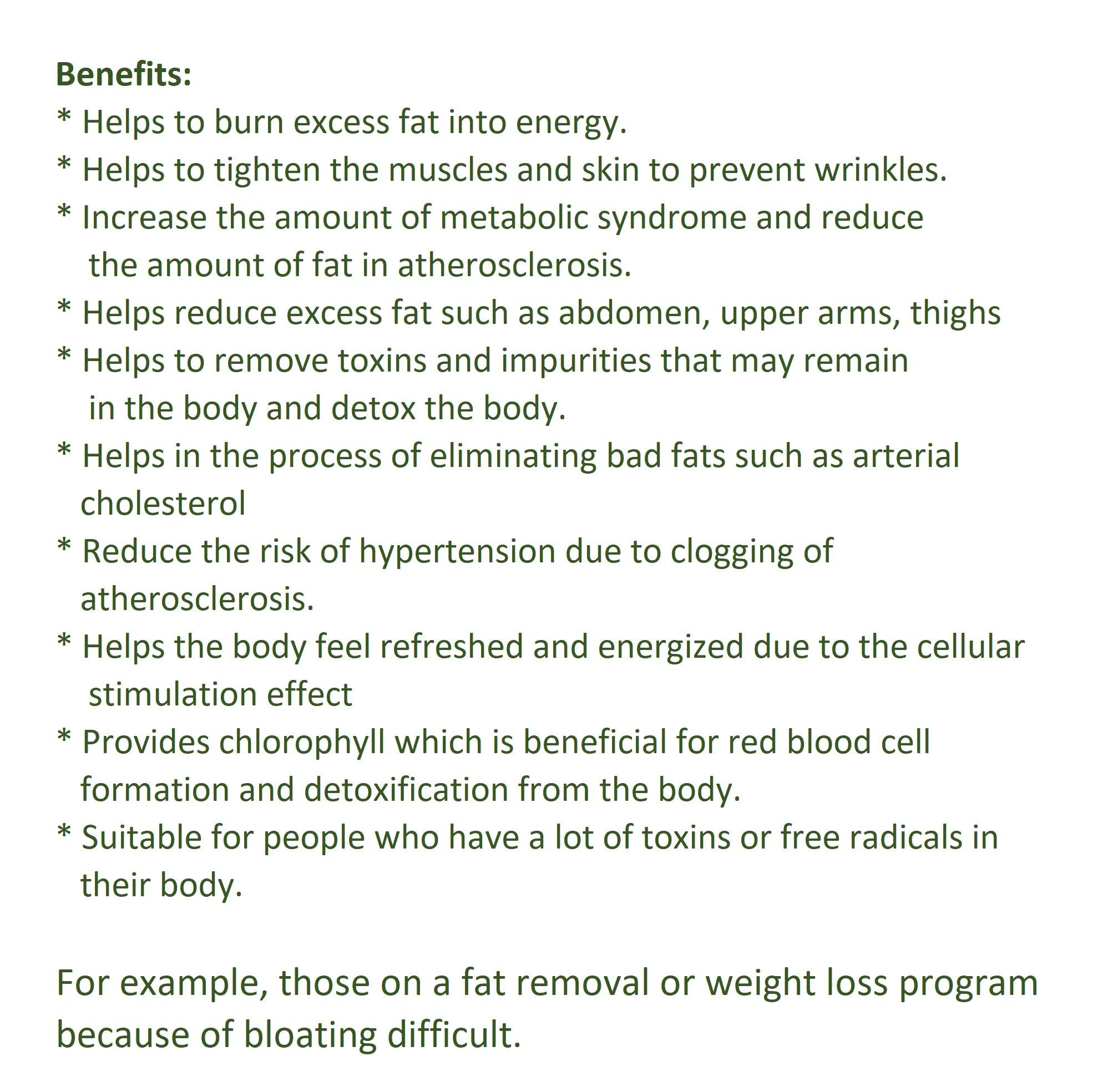 Benefits:

* Helps to burn excess fat into energy.
* Helps to tighten the muscles and skin to prevent wrinkles.
* Increase the amount of metabolic syndrome and reduce the amount of fat in atherosclerosis.
* Helps reduce excess fat such as abdomen, upper arms, thighs
* Helps to remove toxins and impurities that may remain in the body and detox the body.
* Helps in the process of eliminating bad fats such as arterial cholesterol
* Reduce the risk of hypertension due to clogging of atherosclerosis.
* Helps the body feel refreshed and energized due to the cellular stimulation effect
* Provides chlorophyll which is beneficial for red blood cell formation and detoxification from the body.
* Suitable for people who have a lot of toxins or free radicals in their body.

For example, those on a fat removal or weight loss program because of bloating difficult.